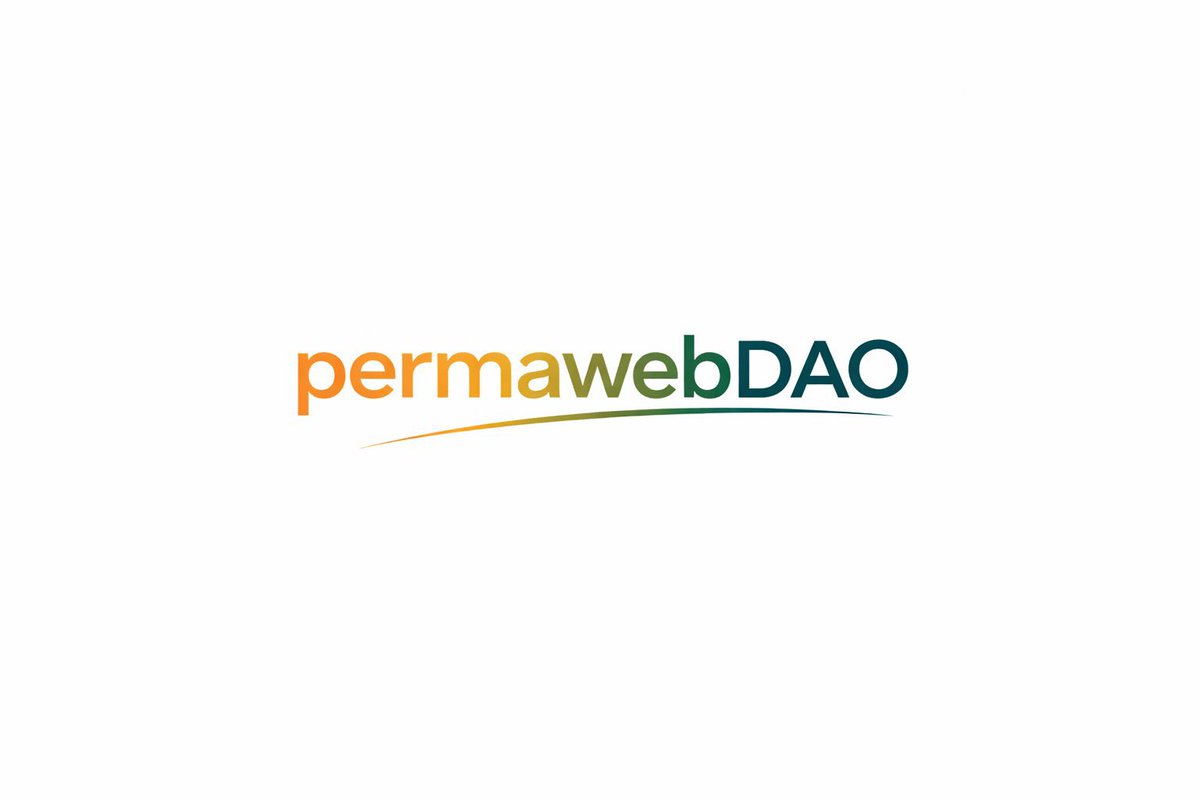 permawebDAO